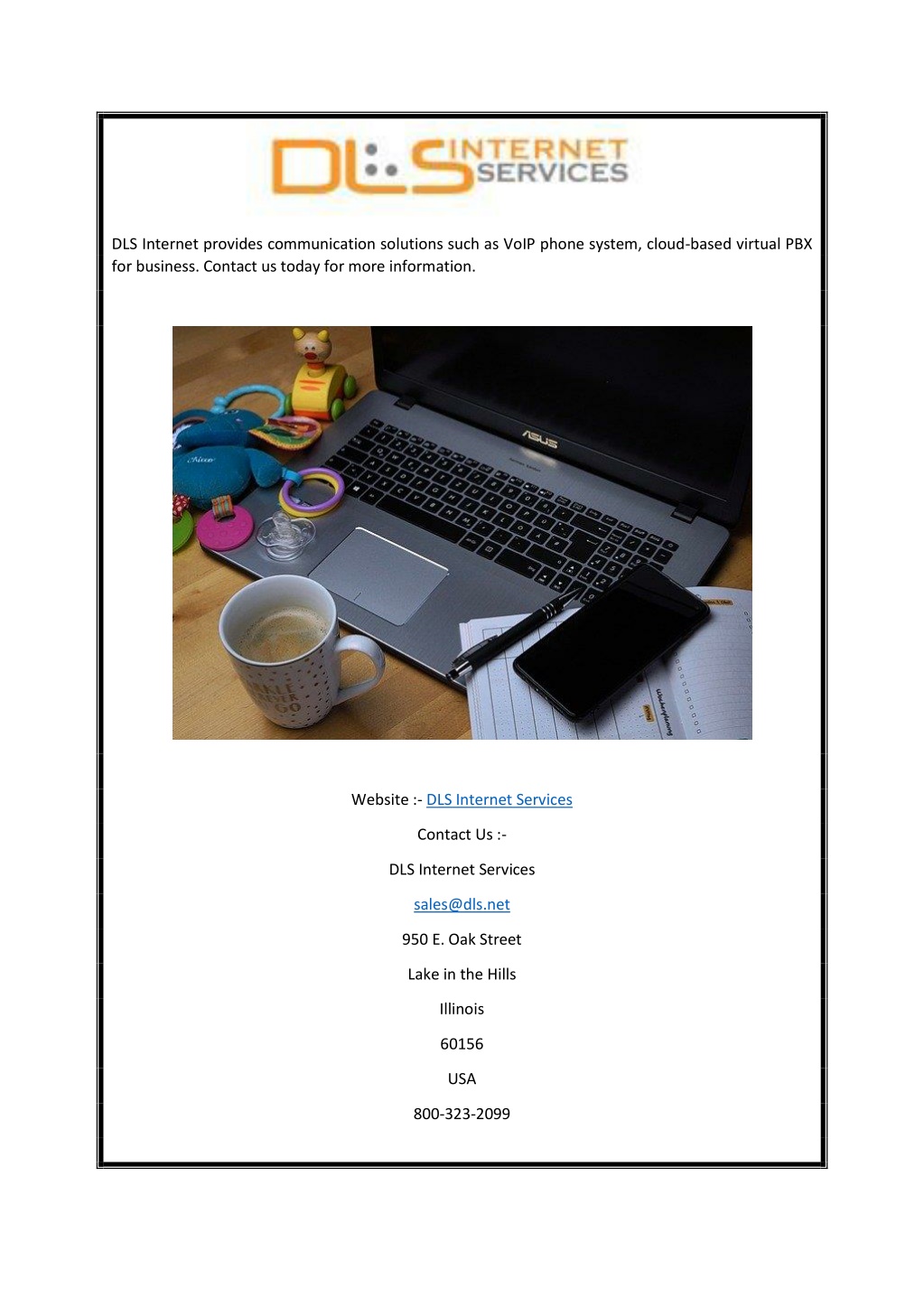 DLS INTERNET SERVICES

DLS Internet provides communication solutions such as VoIP phone system, cloud-based virtual PBX for business. Contact us today for more information.

ASUS

Website :- DLS Internet Services

Contact Us :-

DLS Internet Services

sales@dls.net

950 E. Oak Street

Lake in the Hills

Illinois

60156

USA

800-323-2099